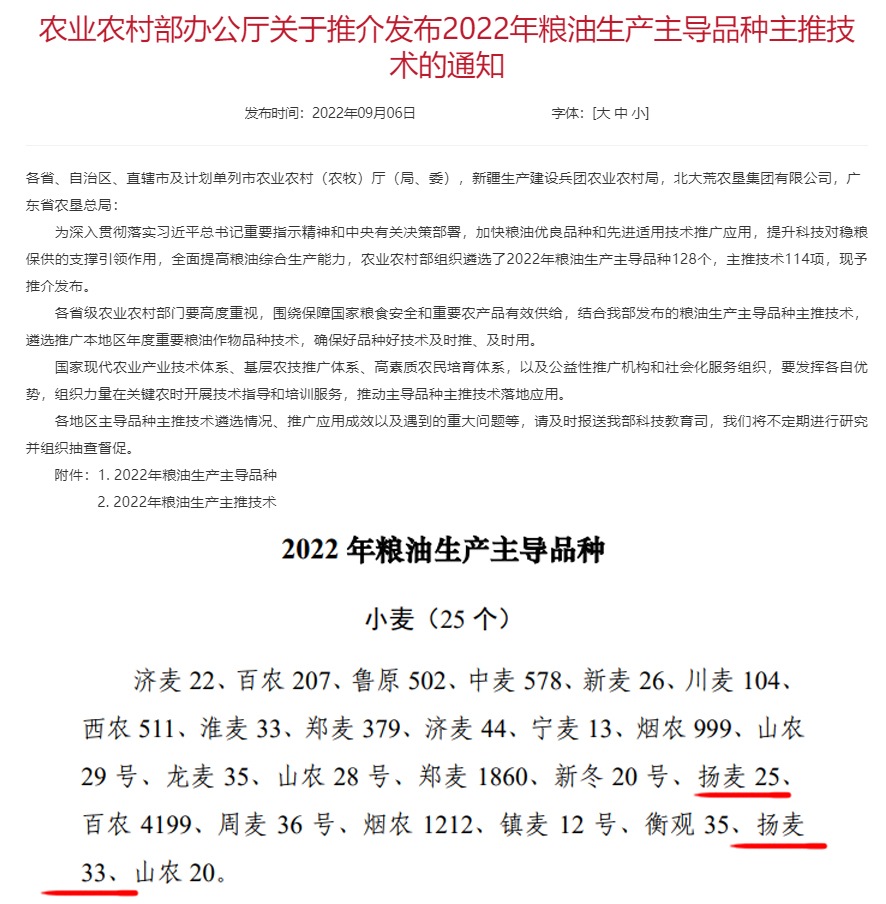 农业农村部办公厅关于推介发布2022年粮油生产主导品种主推技术的通知

发布时间：2022年09月06日　　字体：[大 中 小]

各省、自治区、直辖市及计划单列市农业农村（农牧）厅（局、委），新疆生产建设兵团农业农村局，北大荒农垦集团有限公司，广东省农垦总局：

为深入贯彻落实习近平总书记重要指示精神和中央有关决策部署，加快粮油优良品种和先进适用技术推广应用，提升科技对稳粮保供的支撑引领作用，全面提高粮油综合生产能力，农业农村部组织遴选了2022年粮油生产主导品种128个，主推技术114项，现予推介发布。

各省级农业农村部门要高度重视，围绕保障国家粮食安全和重要农产品有效供给，结合我部发布的粮油生产主导品种主推技术，遴选推广本地区年度重要粮油作物品种技术，确保好品种好技术及时推、及时用。

国家现代农业产业技术体系、基层农技推广体系、高素质农民培育体系，以及公益性推广机构和社会化服务组织，要发挥各自优势，组织力量在关键农时开展技术指导和培训服务，推动主导品种主推技术落地应用。

各地区主导品种主推技术遴选情况、推广应用成效以及遇到的重大问题等，请及时报送我部科技教育司，我们将不定期进行研究并组织抽查督促。

附件：1. 2022年粮油生产主导品种
2. 2022年粮油生产主推技术

2022 年粮油生产主导品种

小麦（25 个）

济麦 22、百农 207、鲁原 502、中麦 578、新麦 26、川麦 104、西农 511、淮麦 33、郑麦 379、济麦 44、宁麦 13、烟农 999、山农 29 号、龙麦 35、山农 28 号、郑麦 1860、新冬 20 号、扬麦 25、百农 4199、周麦 36 号、烟农 1212、镇麦 12 号、衡观 35、扬麦 33、山农 20。